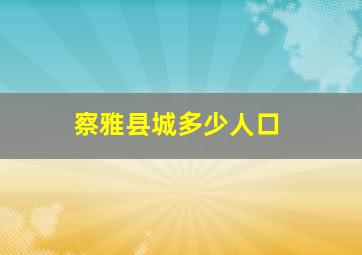 察雅县城多少人口